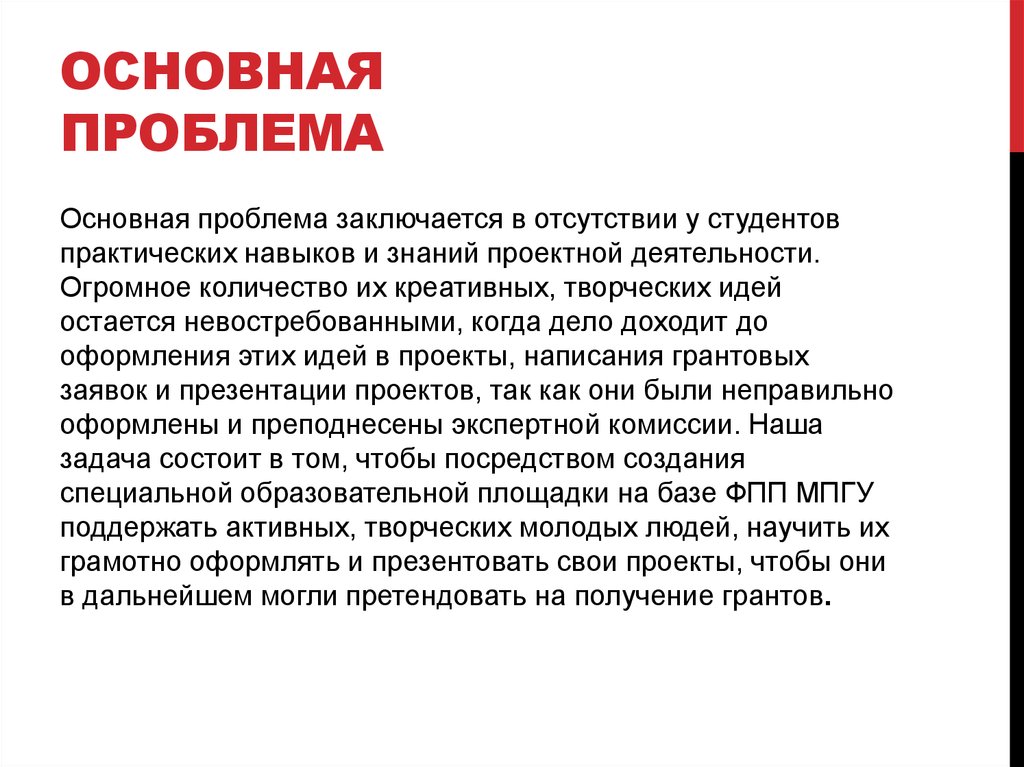 ОСНОВНАЯ ПРОБЛЕМА

Основная проблема заключается в отсутствии у студентов практических навыков и знаний проектной деятельности. Огромное количество их креативных, творческих идей остается невостребованными, когда дело доходит до оформления этих идей в проекты, написания грантовых заявок и презентации проектов, так как они были неправильно оформлены и преподнесены экспертной комиссии. Наша задача состоит в том, чтобы посредством создания специальной образовательной площадки на базе ФПП МПГУ поддержать активных, творческих молодых людей, научить их грамотно оформлять и презентовать свои проекты, чтобы они в дальнейшем могли претендовать на получение грантов.